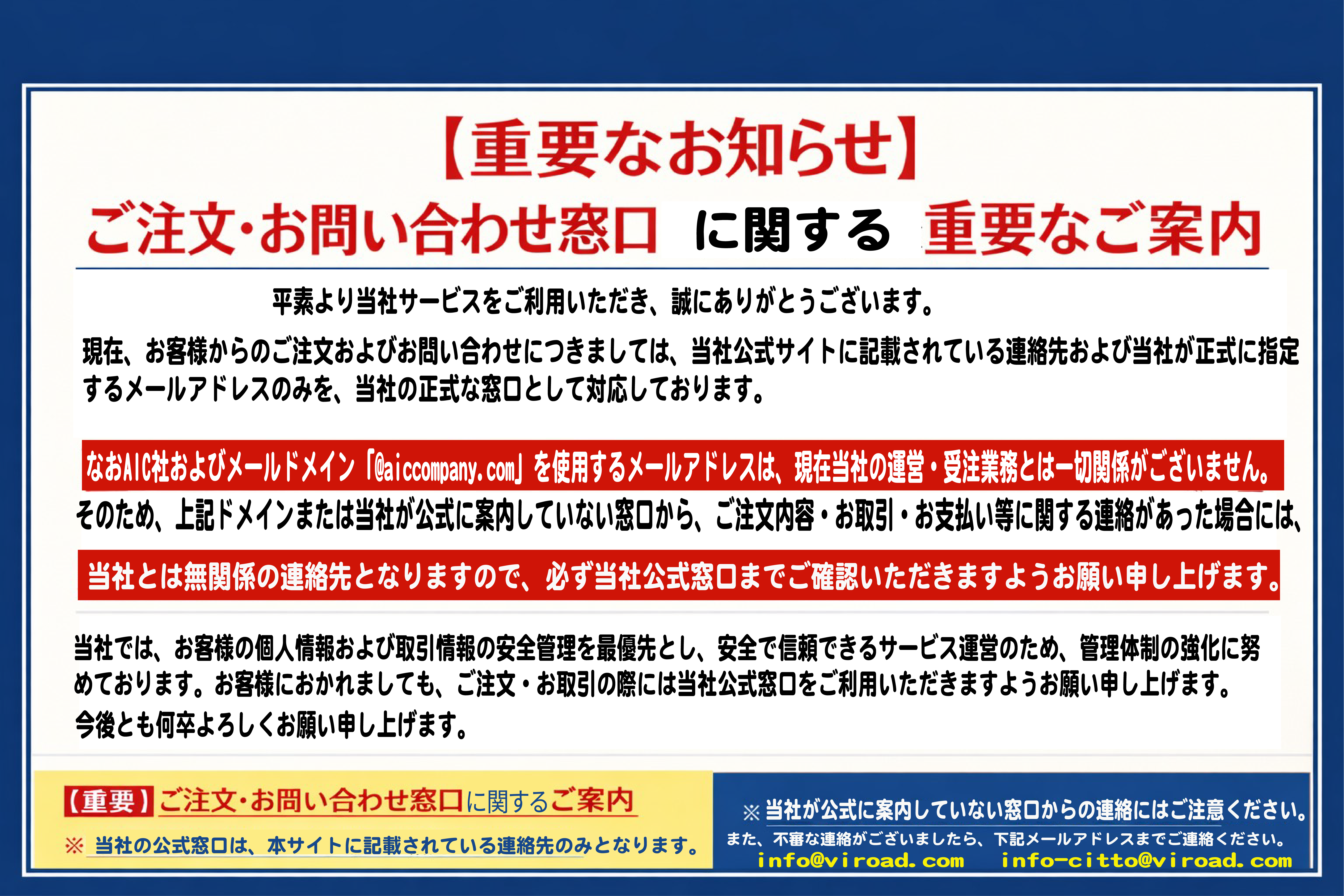 【重要なお知らせ】

ご注文・お問い合わせ窓口 に関する 重要なご案内

平素より当社サービスをご利用いただき、誠にありがとうございます。

現在、お客様からのご注文およびお問い合わせにつきましては、当社公式サイトに記載されている連絡先および当社が正式に指定するメールアドレスのみを、当社の正式な窓口として対応しております。

なおAIC社およびメールドメイン「@aiccompany.com」を使用するメールアドレスは、現在当社の運営・受注業務とは一切関係がございません。

そのため、上記ドメインまたは当社が公式に案内していない窓口から、ご注文内容・お取引・お支払い等に関する連絡があった場合には、

当社とは無関係の連絡先となりますので、必ず当社公式窓口までご確認いただきますようお願い申し上げます。

当社では、お客様の個人情報および取引情報の安全管理を最優先とし、安全で信頼できるサービス運営のため、管理体制の強化に努めております。お客様におかれましても、ご注文・お取引の際には当社公式窓口をご利用いただきますようお願い申し上げます。

今後とも何卒よろしくお願い申し上げます。

【重要】ご注文・お問い合わせ窓口に関するご案内

※ 当社の公式窓口は、本サイトに記載されている連絡先のみとなります。

※当社が公式に案内していない窓口からの連絡にはご注意ください。

また、不審な連絡がございましたら、下記メールアドレスまでご連絡ください。

info@viroad.com info-citto@viroad.com